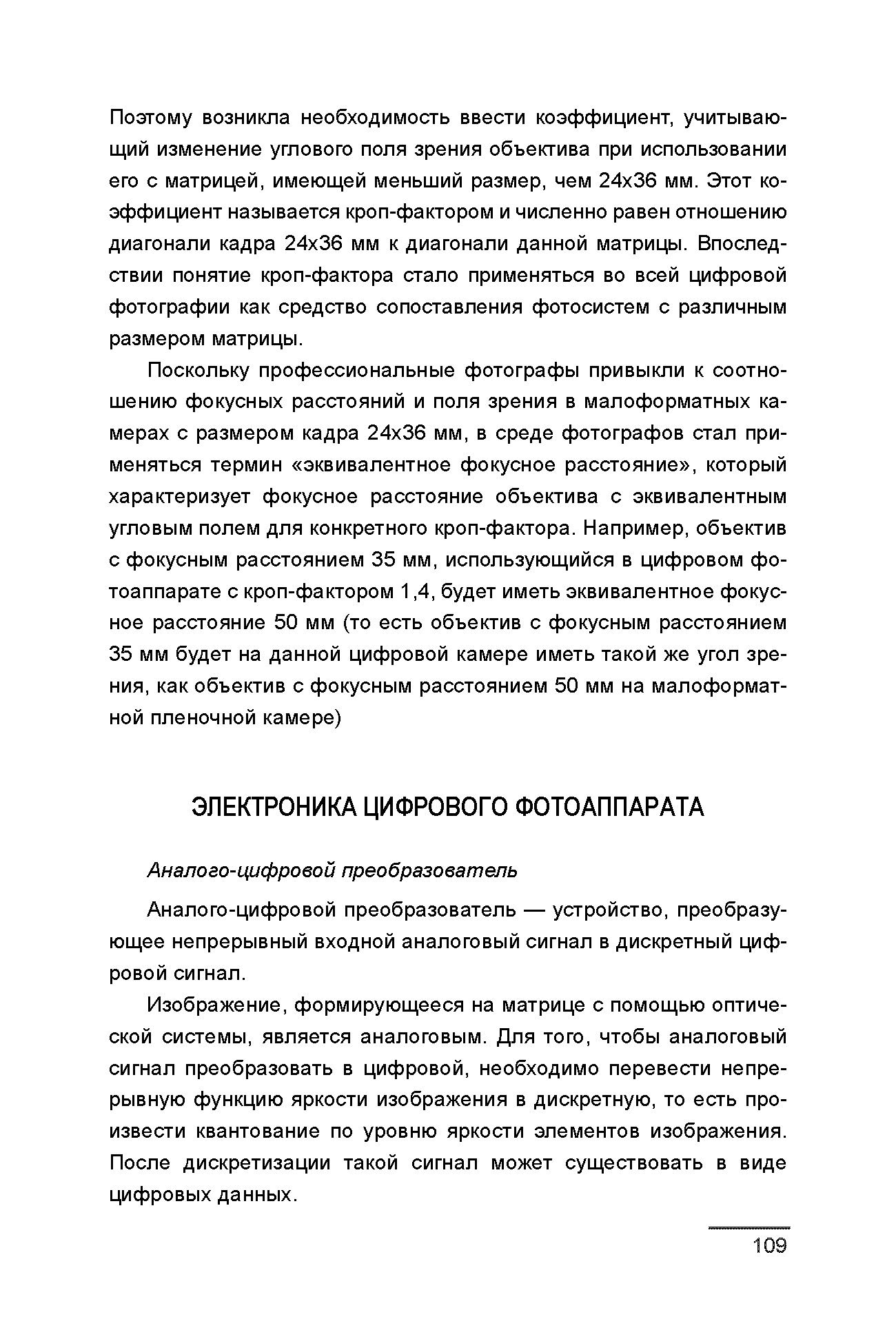 Поэтому возникла необходимость ввести коэффициент, учитывающий изменение углового поля зрения объектива при использовании его с матрицей, имеющей меньший размер, чем 24х36 мм. Этот коэффициент называется кроп-фактором и численно равен отношению диагонали кадра 24х36 мм к диагонали данной матрицы. Впоследствии понятие кроп-фактора стало применяться во всей цифровой фотографии как средство сопоставления фотосистем с различным размером матрицы.

Поскольку профессиональные фотографы привыкли к соотношению фокусных расстояний и поля зрения в малоформатных камерах с размером кадра 24х36 мм, в среде фотографов стал применяться термин «эквивалентное фокусное расстояние», который характеризует фокусное расстояние объектива с эквивалентным угловым полем для конкретного кроп-фактора. Например, объектив с фокусным расстоянием 35 мм, использующийся в цифровом фотоаппарате с кроп-фактором 1,4, будет иметь эквивалентное фокусное расстояние 50 мм (то есть объектив с фокусным расстоянием 35 мм будет на данной цифровой камере иметь такой же угол зрения, как объектив с фокусным расстоянием 50 мм на малоформатной пленочной камере)

ЭЛЕКТРОНИКА ЦИФРОВОГО ФОТОАППАРАТА

Аналого-цифровой преобразователь

Аналого-цифровой преобразователь — устройство, преобразующее непрерывный входной аналоговый сигнал в дискретный цифровой сигнал.

Изображение, формирующееся на матрице с помощью оптической системы, является аналоговым. Для того, чтобы аналоговый сигнал преобразовать в цифровой, необходимо перевести непрерывную функцию яркости изображения в дискретную, то есть произвести квантование по уровню яркости элементов изображения. После дискретизации такой сигнал может существовать в виде цифровых данных.

109